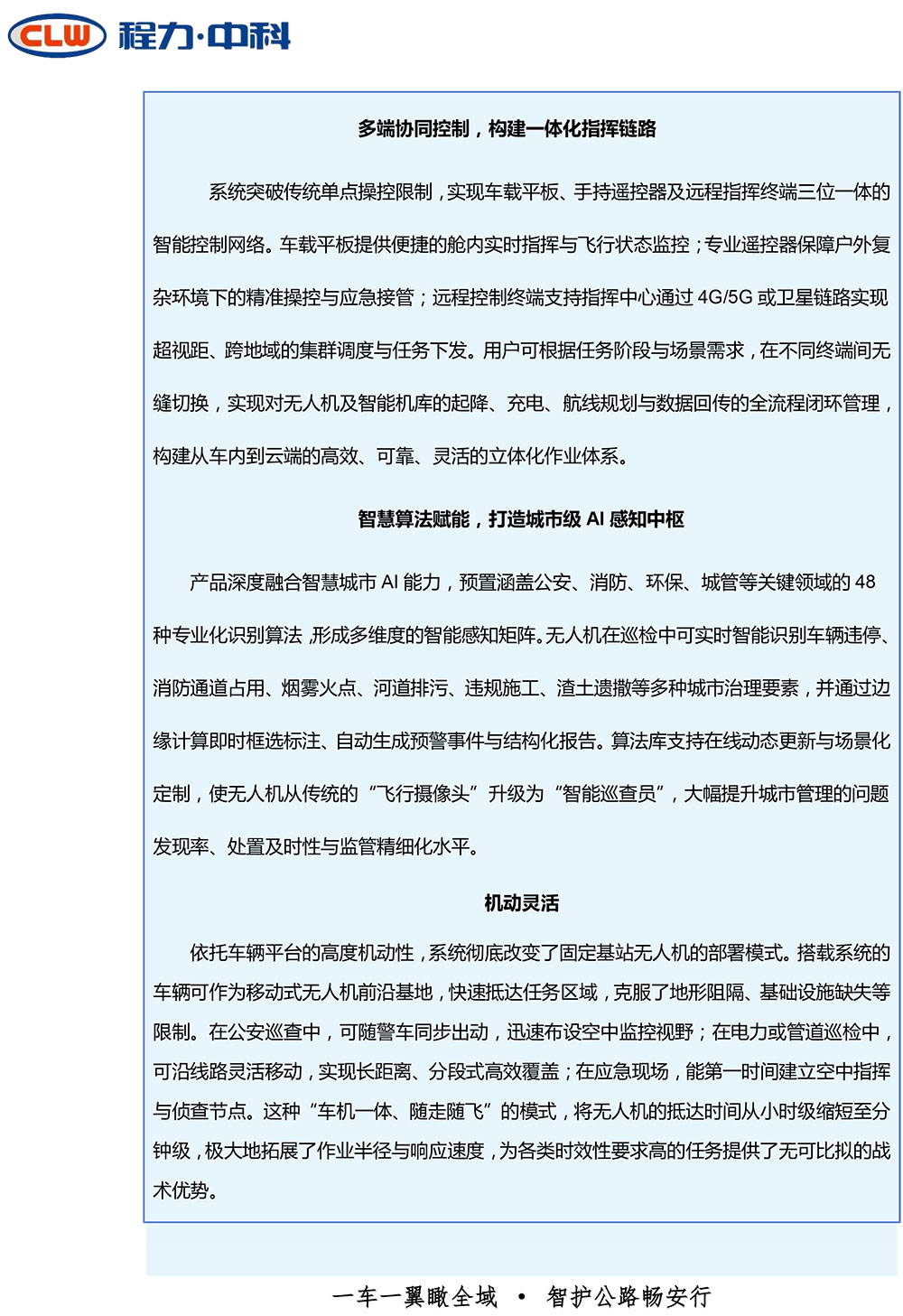 CLW 程力·中科

多端协同控制，构建一体化指挥链路

系统突破传统单点操控限制，实现车载平板、手持遥控器及远程指挥终端三位一体的智能控制网络。车载平板提供便捷的舱内实时指挥与飞行状态监控；专业遥控器保障户外复杂环境下的精准操控与应急接管；远程控制终端支持指挥中心通过 4G/5G 或卫星链路实现超视距、跨地域的集群调度与任务下发。用户可根据任务阶段与场景需求，在不同终端间无缝切换，实现对无人机及智能机库的起降、充电、航线规划与数据回传的全流程闭环管理，构建从车内到云端的高效、可靠、灵活的立体化作业体系。

智慧算法赋能，打造城市级 AI 感知中枢

产品深度融合智慧城市 AI 能力，预置涵盖公安、消防、环保、城管等关键领域的 48 种专业化识别算法，形成多维度的智能感知矩阵。无人机在巡检中可实时智能识别车辆违停、消防通道占用、烟雾火点、河道排污、违规施工、渣土遗撒等多种城市治理要素，并通过边缘计算即时框选标注、自动生成预警事件与结构化报告。算法库支持在线动态更新与场景化定制，使无人机从传统的“飞行摄像头”升级为“智能巡查员”，大幅提升城市管理的问题发现率、处置及时性与监管精细化水平。

机动灵活

依托车辆平台的高度机动性，系统彻底改变了固定基站无人机的部署模式。搭载系统的车辆可作为移动式无人机前沿基地，快速抵达任务区域，克服了地形阻隔、基础设施缺失等限制。在公安巡查中，可随警车同步出动，迅速布设空中监控视野；在电力或管道巡检中，可沿线路灵活移动，实现长距离、分段式高效覆盖；在应急现场，能第一时间建立空中指挥与侦查节点。这种“车机一体、随走随飞”的模式，将无人机的抵达时间从小时级缩短至分钟级，极大地拓展了作业半径与响应速度，为各类时效性要求高的任务提供了无可比拟的战术优势。

一车一翼瞰全域 • 智护公路畅安行